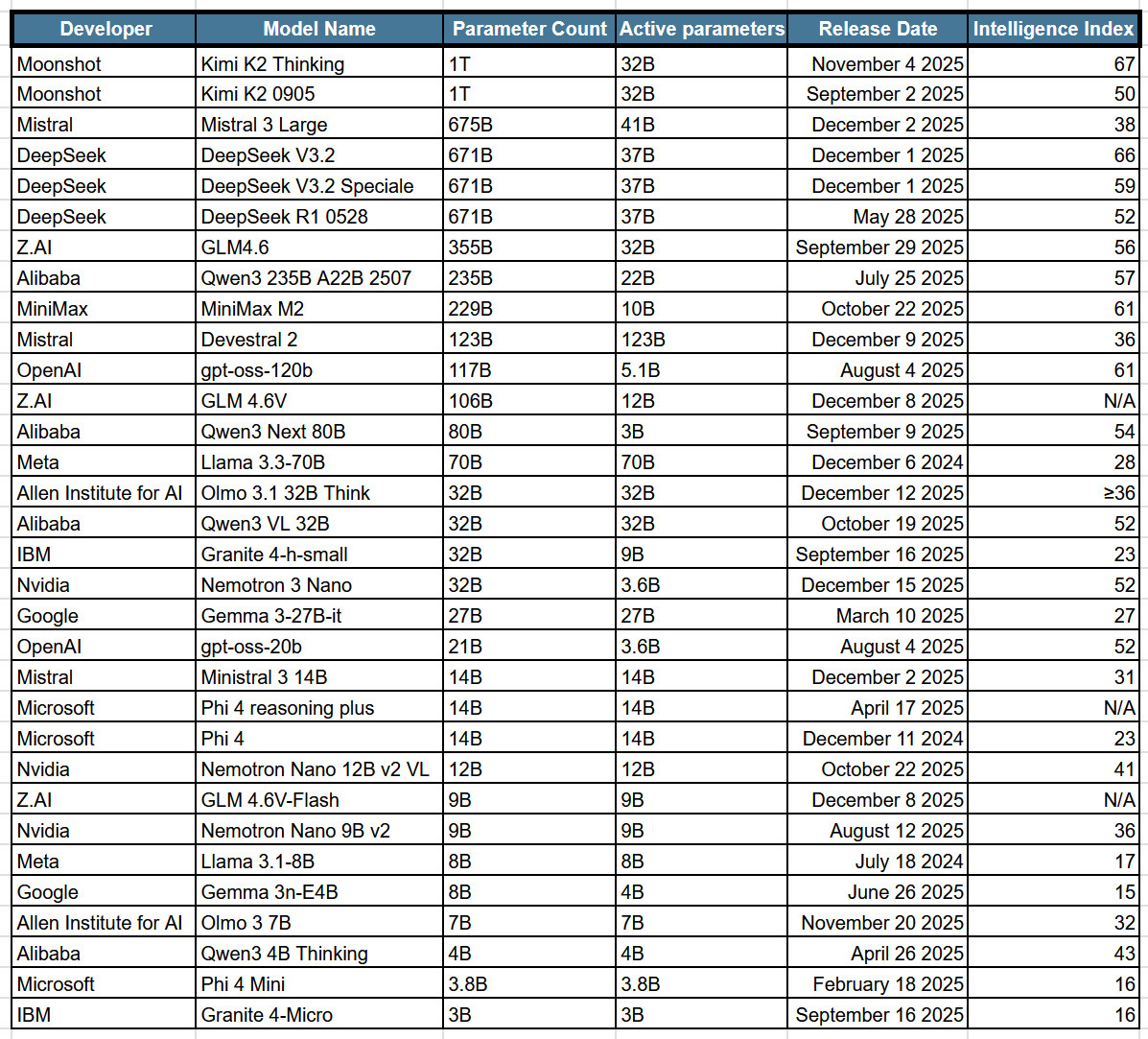 | Developer | Model Name | Parameter Count | Active parameters | Release Date | Intelligence Index |
|---|---|---|---|---|---|
| Moonshot | Kimi K2 Thinking | 1T | 32B | November 4 2025 | 67 |
| Moonshot | Kimi K2 0905 | 1T | 32B | September 2 2025 | 50 |
| Mistral | Mistral 3 Large | 675B | 41B | December 2 2025 | 38 |
| DeepSeek | DeepSeek V3.2 | 671B | 37B | December 1 2025 | 66 |
| DeepSeek | DeepSeek V3.2 Speciale | 671B | 37B | December 1 2025 | 59 |
| DeepSeek | DeepSeek R1 0528 | 671B | 37B | May 28 2025 | 52 |
| Z.AI | GLM4.6 | 355B | 32B | September 29 2025 | 56 |
| Alibaba | Qwen3 235B A22B 2507 | 235B | 22B | July 25 2025 | 57 |
| MiniMax | MiniMax M2 | 229B | 10B | October 22 2025 | 61 |
| Mistral | Devestral 2 | 123B | 123B | December 9 2025 | 36 |
| OpenAI | gpt-oss-120b | 117B | 5.1B | August 4 2025 | 61 |
| Z.AI | GLM 4.6V | 106B | 12B | December 8 2025 | N/A |
| Alibaba | Qwen3 Next 80B | 80B | 3B | September 9 2025 | 54 |
| Meta | Llama 3.3-70B | 70B | 70B | December 6 2024 | 28 |
| Allen Institute for AI | Olmo 3.1 32B Think | 32B | 32B | December 12 2025 | ≥36 |
| Alibaba | Qwen3 VL 32B | 32B | 32B | October 19 2025 | 52 |
| IBM | Granite 4-h-small | 32B | 9B | September 16 2025 | 23 |
| Nvidia | Nemotron 3 Nano | 32B | 3.6B | December 15 2025 | 52 |
| Google | Gemma 3-27B-it | 27B | 27B | March 10 2025 | 27 |
| OpenAI | gpt-oss-20b | 21B | 3.6B | August 4 2025 | 52 |
| Mistral | Ministral 3 14B | 14B | 14B | December 2 2025 | 31 |
| Microsoft | Phi 4 reasoning plus | 14B | 14B | April 17 2025 | N/A |
| Microsoft | Phi 4 | 14B | 14B | December 11 2024 | 23 |
| Nvidia | Nemotron Nano 12B v2 VL | 12B | 12B | October 22 2025 | 41 |
| Z.AI | GLM 4.6V-Flash | 9B | 9B | December 8 2025 | N/A |
| Nvidia | Nemotron Nano 9B v2 | 9B | 9B | August 12 2025 | 36 |
| Meta | Llama 3.1-8B | 8B | 8B | July 18 2024 | 17 |
| Google | Gemma 3n-E4B | 8B | 4B | June 26 2025 | 15 |
| Allen Institute for AI | Olmo 3 7B | 7B | 7B | November 20 2025 | 32 |
| Alibaba | Qwen3 4B Thinking | 4B | 4B | April 26 2025 | 43 |
| Microsoft | Phi 4 Mini | 3.8B | 3.8B | February 18 2025 | 16 |
| IBM | Granite 4-Micro | 3B | 3B | September 16 2025 | 16 |